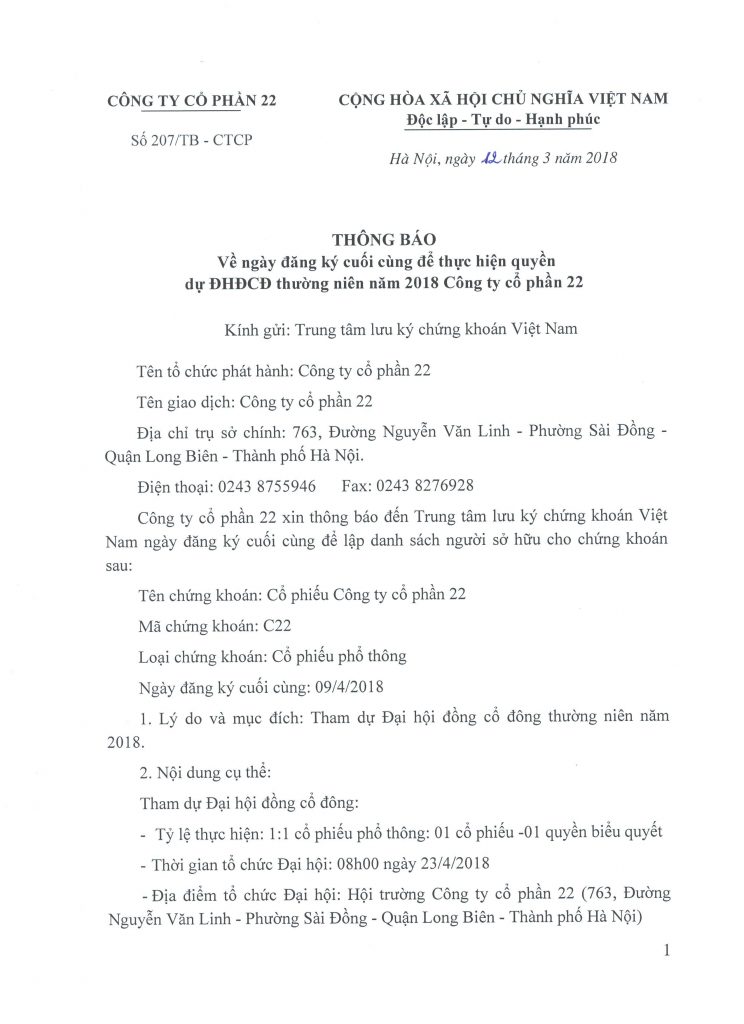 CÔNG TY CỔ PHẦN 22

Số 207/TB - CTCP

CỘNG HÒA XÃ HỘI CHỦ NGHĨA VIỆT NAM
Độc lập - Tự do - Hạnh phúc

Hà Nội, ngày 12 tháng 3 năm 2018

THÔNG BÁO
Về ngày đăng ký cuối cùng để thực hiện quyền dự ĐHĐCĐ thường niên năm 2018 Công ty cổ phần 22

Kính gửi: Trung tâm lưu ký chứng khoán Việt Nam

Tên tổ chức phát hành: Công ty cổ phần 22

Tên giao dịch: Công ty cổ phần 22

Địa chỉ trụ sở chính: 763, Đường Nguyễn Văn Linh - Phường Sài Đồng - Quận Long Biên - Thành phố Hà Nội.

Điện thoại: 0243 8755946 Fax: 0243 8276928

Công ty cổ phần 22 xin thông báo đến Trung tâm lưu ký chứng khoán Việt Nam ngày đăng ký cuối cùng để lập danh sách người sở hữu cho chứng khoán sau:

Tên chứng khoán: Cổ phiếu Công ty cổ phần 22

Mã chứng khoán: C22

Loại chứng khoán: Cổ phiếu phổ thông

Ngày đăng ký cuối cùng: 09/4/2018

1. Lý do và mục đích: Tham dự Đại hội đồng cổ đông thường niên năm 2018.

2. Nội dung cụ thể:

Tham dự Đại hội đồng cổ đông:

- Tỷ lệ thực hiện: 1:1 cổ phiếu phổ thông: 01 cổ phiếu -01 quyền biểu quyết

- Thời gian tổ chức Đại hội: 08h00 ngày 23/4/2018

- Địa điểm tổ chức Đại hội: Hội trường Công ty cổ phần 22 (763, Đường Nguyễn Văn Linh - Phường Sài Đồng - Quận Long Biên - Thành phố Hà Nội)

1